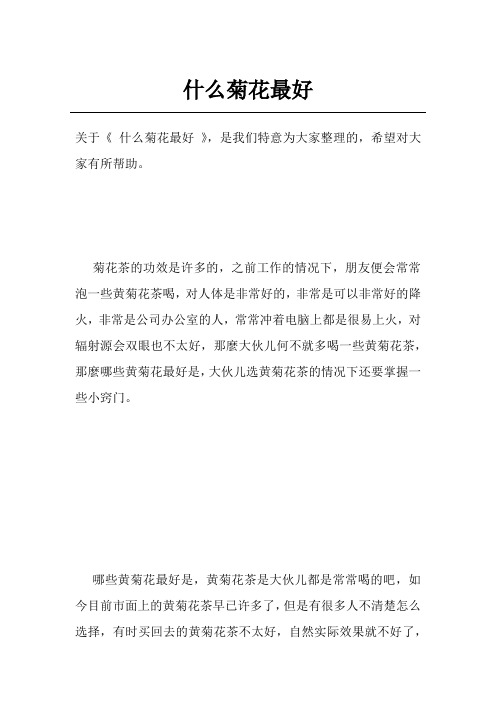 什么菊花最好

关于《 什么菊花最好 》，是我们特意为大家整理的，希望对大家有所帮助。

菊花茶的功效是许多的，之前工作的情况下，朋友便会常常泡一些黄菊花茶喝，对人体是非常好的，非常是可以非常好的降火，非常是公司办公室的人，常常冲着电脑上都是很易上火，对辐射源会双眼也不太好，那麼大伙儿何不就多喝一些黄菊花茶，那麼哪些黄菊花最好是，大伙儿选黄菊花茶的情况下还要掌握一些小窍门。

哪些黄菊花最好是，黄菊花茶是大伙儿都是常常喝的吧，如今目前市面上的黄菊花茶早已许多了，但是有很多人不清楚怎么选择，有时买回去的黄菊花茶不太好，自然实际效果就不好了，